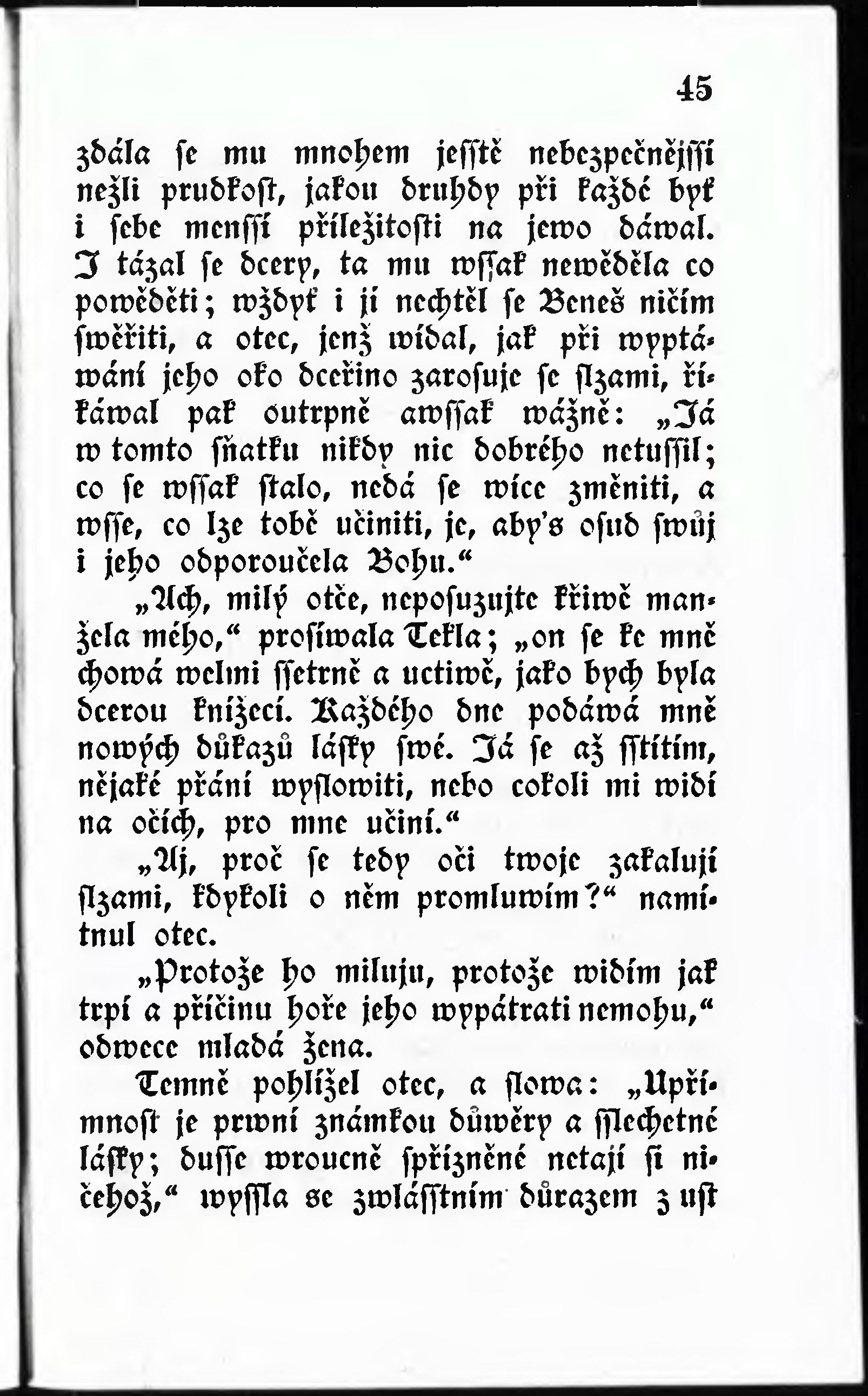 45

zdála se mu mnohem ještě nebezpečnější nežli prudkost, jakou druhdy při každé byť i sebe menší příležitosti na jewo dáwal. I tázal se dcery, ta mu wšak newěděla co powěděti; wždyť i jí nechtěl se Beneš ničím swěřiti, a otec, jenž wídal, jak při wyptáwání jeho oko dceřino zarosuje se slzami, říkáwal pak outrpně awšak wážně: „Já w tomto sňatku nikdy nic dobrého netušil; co se wšak stalo, nedá se wíce změniti, a wše, co lze tobě učiniti, je, aby's osud swůj i jeho odporoučela Bohu.“

„Ach, milý otče, neposuzujte křiwě manžela mého,“ prosíwala Tekla; „on se ke mně chowá welmi šetrně a uctiwě, jako bych byla dcerou knížecí. Každého dne podáwá mně nowých důkazů lásky swé. Já se až štítím, nějaké přání wyslowiti, nebo cokoli mi widí na očích, pro mne učiní.“

„Aj, proč se tedy oči twoje zakalují slzami, kdykoli o něm promluwím?“ namítnul otec.

„Protože ho miluju, protože widím jak trpí a příčinu hoře jeho wypátrati nemohu,“ odwece mladá žena.

Temně pohlížel otec, a slowa: „Upřímnost je prwní známkou důwěry a šlechetné lásky; duše wroucně spřízněné netají si ničehož,“ wyšla se zwláštním důrazem z úst